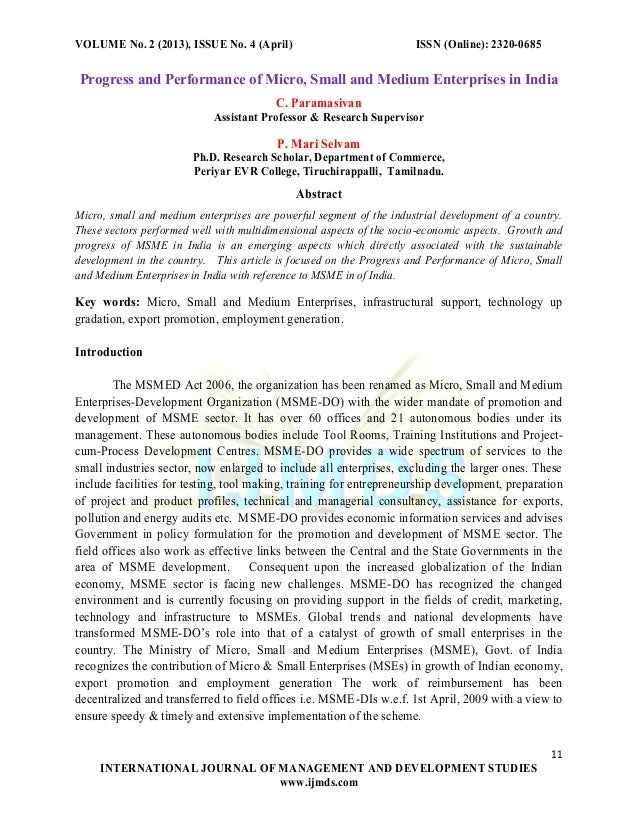 VOLUME No. 2 (2013), ISSUE No. 4 (April) ISSN (Online): 2320-0685

Progress and Performance of Micro, Small and Medium Enterprises in India

C. Paramasivan
Assistant Professor & Research Supervisor

P. Mari Selvam
Ph.D. Research Scholar, Department of Commerce,
Periyar EVR College, Tiruchirappalli, Tamilnadu.

Abstract

Micro, small and medium enterprises are powerful segment of the industrial development of a country. These sectors performed well with multidimensional aspects of the socio-economic aspects. Growth and progress of MSME in India is an emerging aspects which directly associated with the sustainable development in the country. This article is focused on the Progress and Performance of Micro, Small and Medium Enterprises in India with reference to MSME in of India.

Key words: Micro, Small and Medium Enterprises, infrastructural support, technology up gradation, export promotion, employment generation.

Introduction

The MSMED Act 2006, the organization has been renamed as Micro, Small and Medium Enterprises-Development Organization (MSME-DO) with the wider mandate of promotion and development of MSME sector. It has over 60 offices and 21 autonomous bodies under its management. These autonomous bodies include Tool Rooms, Training Institutions and Project-cum-Process Development Centres. MSME-DO provides a wide spectrum of services to the small industries sector, now enlarged to include all enterprises, excluding the larger ones. These include facilities for testing, tool making, training for entrepreneurship development, preparation of project and product profiles, technical and managerial consultancy, assistance for exports, pollution and energy audits etc. MSME-DO provides economic information services and advises Government in policy formulation for the promotion and development of MSME sector. The field offices also work as effective links between the Central and the State Governments in the area of MSME development. Consequent upon the increased globalization of the Indian economy, MSME sector is facing new challenges. MSME-DO has recognized the changed environment and is currently focusing on providing support in the fields of credit, marketing, technology and infrastructure to MSMEs. Global trends and national developments have transformed MSME-DO's role into that of a catalyst of growth of small enterprises in the country. The Ministry of Micro, Small and Medium Enterprises (MSME), Govt. of India recognizes the contribution of Micro & Small Enterprises (MSEs) in growth of Indian economy, export promotion and employment generation The work of reimbursement has been decentralized and transferred to field offices i.e. MSME-DIs w.e.f. 1st April, 2009 with a view to ensure speedy & timely and extensive implementation of the scheme.

11

INTERNATIONAL JOURNAL OF MANAGEMENT AND DEVELOPMENT STUDIES
www.ijmds.com